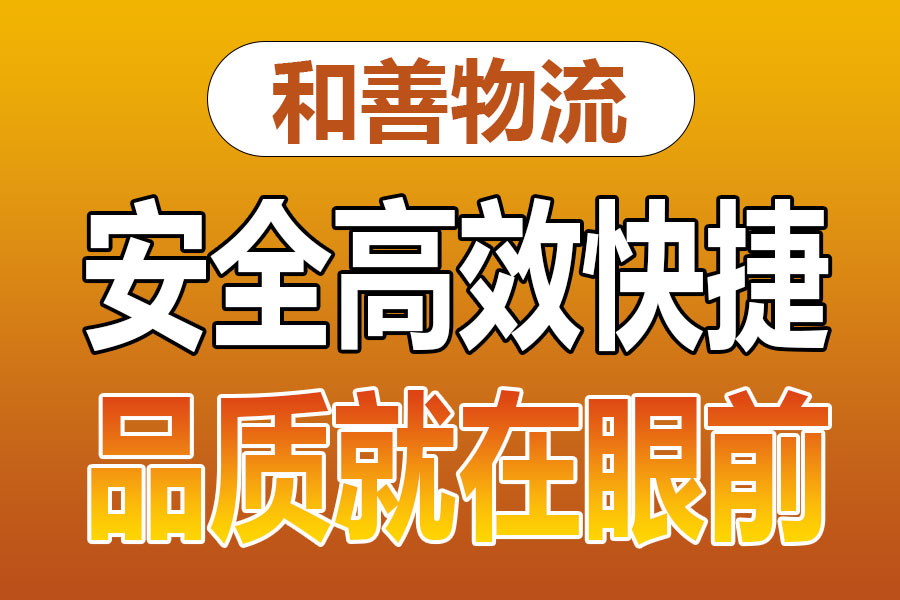 和善物流

安全高效快捷

品质就在眼前